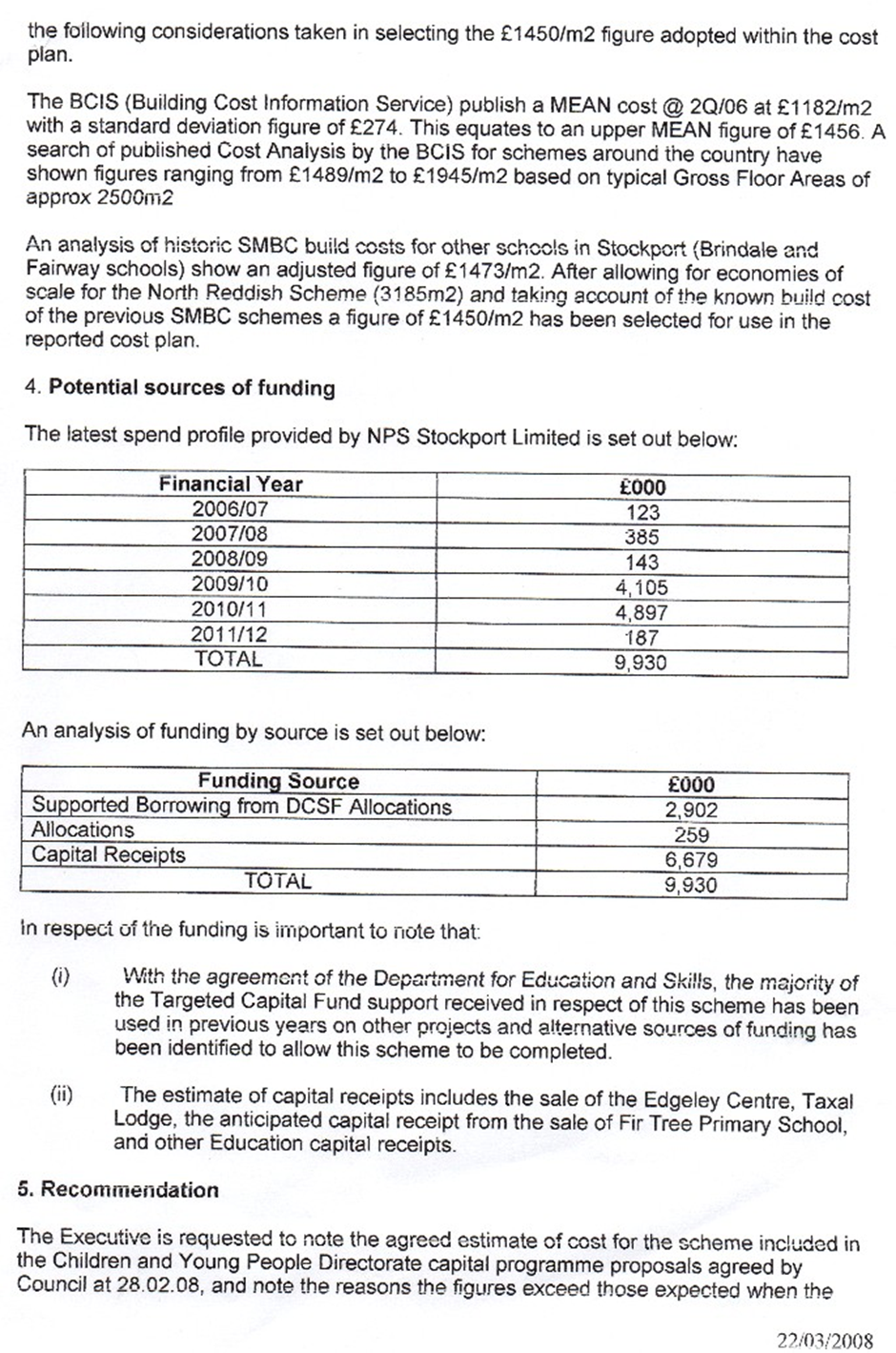 the following considerations taken in selecting the £1450/m2 figure adopted within the cost plan.

The BCIS (Building Cost Information Service) publish a MEAN cost @ 2Q/06 at £1182/m2 with a standard deviation figure of £274. This equates to an upper MEAN figure of £1456. A search of published Cost Analysis by the BCIS for schemes around the country have shown figures ranging from £1489/m2 to £1945/m2 based on typical Gross Floor Areas of approx 2500m2

An analysis of historic SMBC build costs for other schools in Stockport (Brindale and Fairway schools) show an adjusted figure of £1473/m2. After allowing for economies of scale for the North Reddish Scheme (3185m2) and taking account of the known build cost of the previous SMBC schemes a figure of £1450/m2 has been selected for use in the reported cost plan.

4. **Potential sources of funding**

The latest spend profile provided by NPS Stockport Limited is set out below:

| Financial Year | £000 |
|---|---|
| 2006/07 | 123 |
| 2007/08 | 385 |
| 2008/09 | 143 |
| 2009/10 | 4,105 |
| 2010/11 | 4,897 |
| 2011/12 | 187 |
| TOTAL | 9,930 |

An analysis of funding by source is set out below:

| Funding Source | £000 |
|---|---|
| Supported Borrowing from DCSF Allocations | 2,902 |
| Allocations | 259 |
| Capital Receipts | 6,679 |
| TOTAL | 9,930 |

In respect of the funding is important to note that:

(i) With the agreement of the Department for Education and Skills, the majority of the Targeted Capital Fund support received in respect of this scheme has been used in previous years on other projects and alternative sources of funding has been identified to allow this scheme to be completed.

(ii) The estimate of capital receipts includes the sale of the Edgeley Centre, Taxal Lodge, the anticipated capital receipt from the sale of Fir Tree Primary School, and other Education capital receipts.

**5. Recommendation**

The Executive is requested to note the agreed estimate of cost for the scheme included in the Children and Young People Directorate capital programme proposals agreed by Council at 28.02.08, and note the reasons the figures exceed those expected when the

22/03/2008